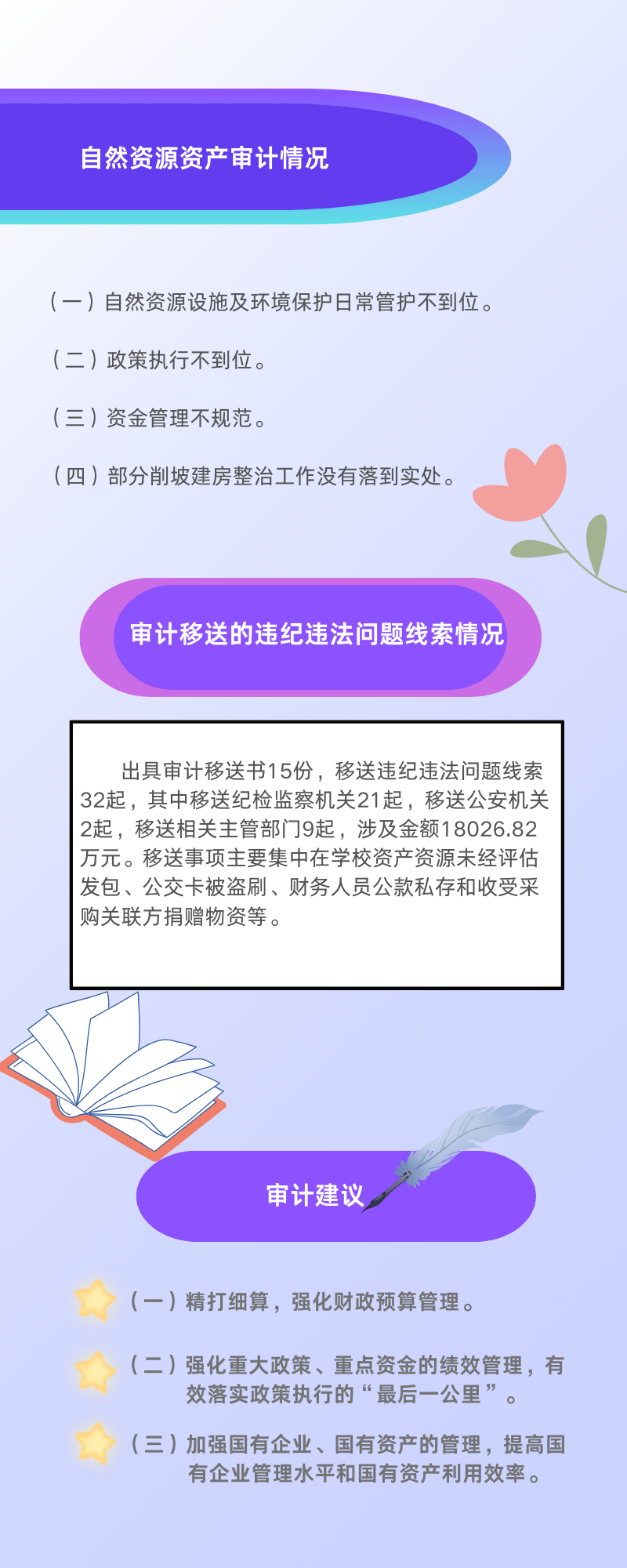 自然资源资产审计情况

（一）自然资源设施及环境保护日常管护不到位。

（二）政策执行不到位。

（三）资金管理不规范。

（四）部分削坡建房整治工作没有落到实处。

审计移送的违纪违法问题线索情况

出具审计移送书15份，移送违纪违法问题线索32起，其中移送纪检监察机关21起，移送公安机关2起，移送相关主管部门9起，涉及金额18026.82万元。移送事项主要集中在学校资产资源未经评估发包、公交卡被盗刷、财务人员公款私存和收受采购关联方捐赠物资等。

审计建议

（一）精打细算，强化财政预算管理。

（二）强化重大政策、重点资金的绩效管理，有效落实政策执行的“最后一公里”。

（三）加强国有企业、国有资产的管理，提高国有企业管理水平和国有资产利用效率。